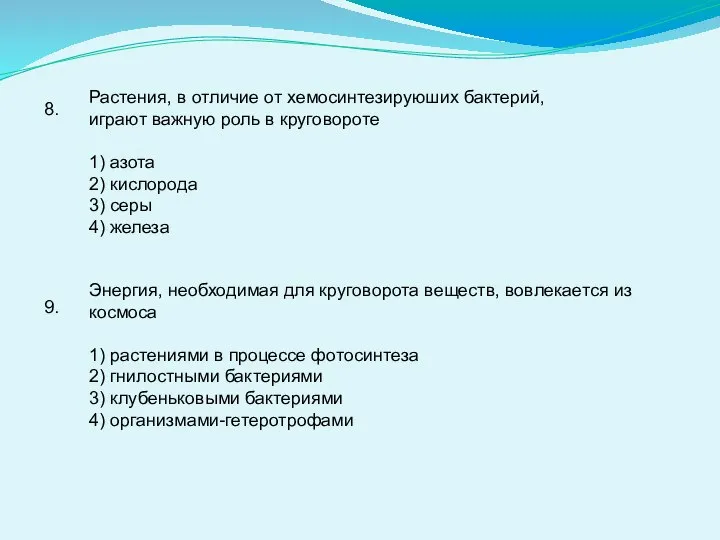 8.

Растения, в отличие от хемосинтезируюших бактерий, играют важную роль в круговороте

1) азота
2) кислорода
3) серы
4) железа

9.

Энергия, необходимая для круговорота веществ, вовлекается из космоса

1) растениями в процессе фотосинтеза
2) гнилостными бактериями
3) клубеньковыми бактериями
4) организмами-гетеротрофами